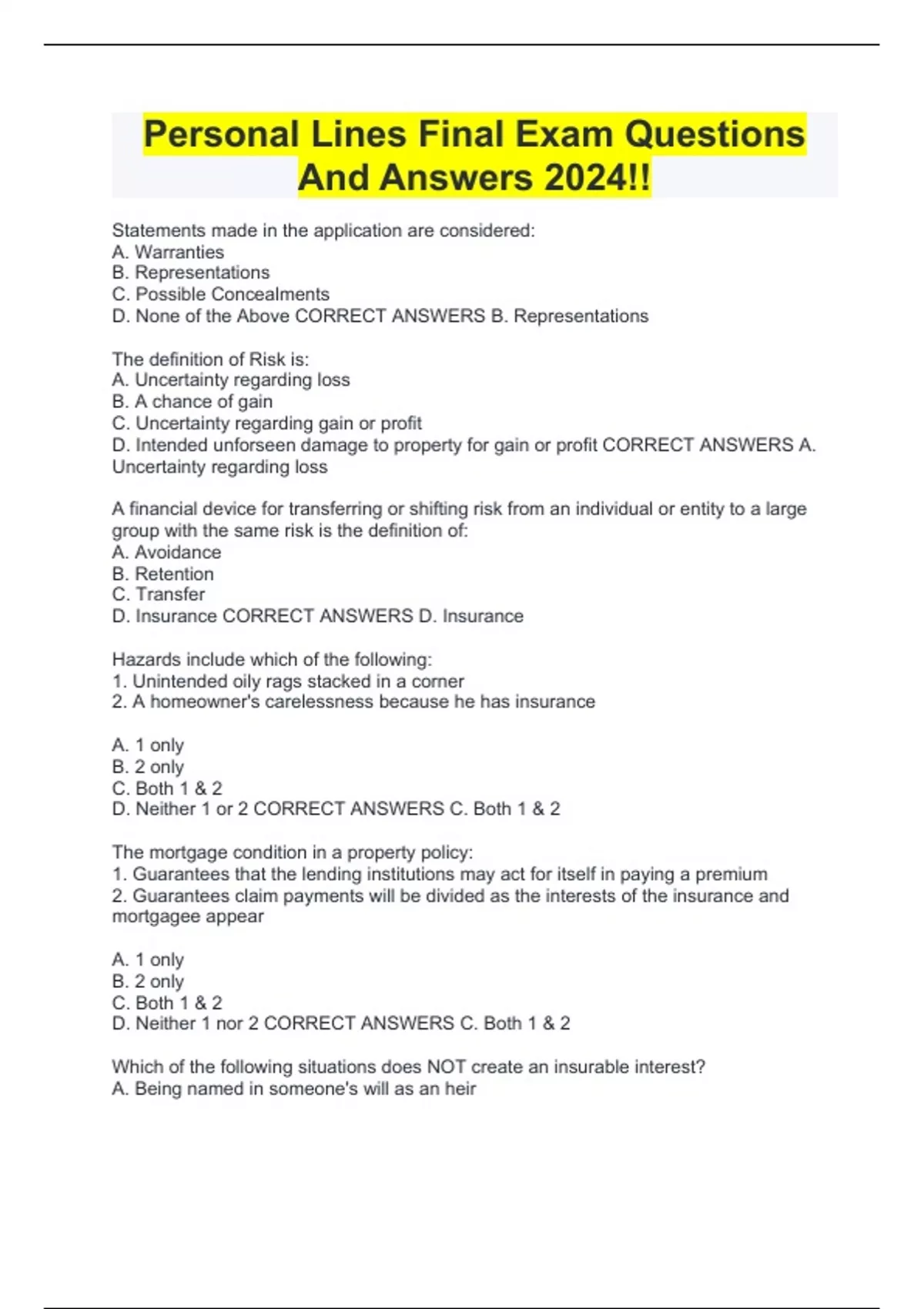 Personal Lines Final Exam Questions And Answers 2024!!

Statements made in the application are considered:
A. Warranties
B. Representations
C. Possible Concealments
D. None of the Above CORRECT ANSWERS B. Representations

The definition of Risk is:
A. Uncertainty regarding loss
B. A chance of gain
C. Uncertainty regarding gain or profit
D. Intended unforseen damage to property for gain or profit CORRECT ANSWERS A. Uncertainty regarding loss

A financial device for transferring or shifting risk from an individual or entity to a large group with the same risk is the definition of:
A. Avoidance
B. Retention
C. Transfer
D. Insurance CORRECT ANSWERS D. Insurance

Hazards include which of the following:
1. Unintended oily rags stacked in a corner
2. A homeowner's carelessness because he has insurance

A. 1 only
B. 2 only
C. Both 1 & 2
D. Neither 1 or 2 CORRECT ANSWERS C. Both 1 & 2

The mortgage condition in a property policy:
1. Guarantees that the lending institutions may act for itself in paying a premium
2. Guarantees claim payments will be divided as the interests of the insurance and mortgagee appear

A. 1 only
B. 2 only
C. Both 1 & 2
D. Neither 1 nor 2 CORRECT ANSWERS C. Both 1 & 2

Which of the following situations does NOT create an insurable interest?
A. Being named in someone's will as an heir